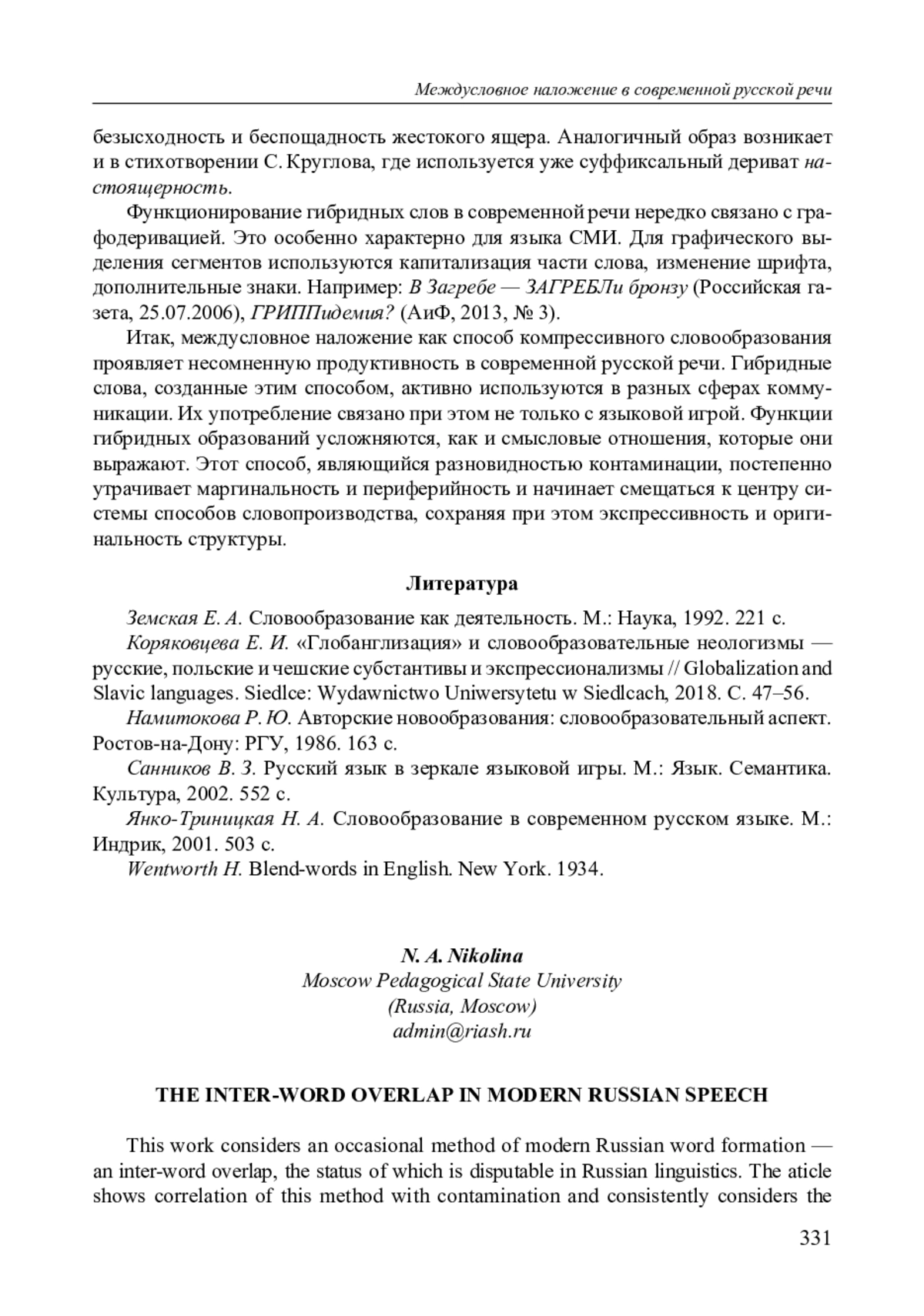 Междусловное наложение в современной русской речи

безысходность и беспощадность жестокого ящера. Аналогичный образ возникает и в стихотворении С. Круглова, где используется уже суффиксальный дериват настоящерность.

Функционирование гибридных слов в современной речи нередко связано с графодеривацией. Это особенно характерно для языка СМИ. Для графического выделения сегментов используются капитализация части слова, изменение шрифта, дополнительные знаки. Например: В Загребе — ЗАГРЕБЛи бронзу (Российская газета, 25.07.2006), ГРИППидемия? (АиФ, 2013, № 3).

Итак, междусловное наложение как способ компрессивного словообразования проявляет несомненную продуктивность в современной русской речи. Гибридные слова, созданные этим способом, активно используются в разных сферах коммуникации. Их употребление связано при этом не только с языковой игрой. Функции гибридных образований усложняются, как и смысловые отношения, которые они выражают. Этот способ, являющийся разновидностью контаминации, постепенно утрачивает маргинальность и периферийность и начинает смещаться к центру системы способов словопроизводства, сохраняя при этом экспрессивность и оригинальность структуры.

Литература

Земская Е. А. Словообразование как деятельность. М.: Наука, 1992. 221 с.
Коряковцева Е. И. «Глобанглизация» и словообразовательные неологизмы — русские, польские и чешские субстантивы и экспрессионализмы // Globalization and Slavic languages. Siedlce: Wydawnictwo Uniwersytetu w Siedlcach, 2018. С. 47–56.
Намитокова Р. Ю. Авторские новообразования: словообразовательный аспект. Ростов-на-Дону: РГУ, 1986. 163 с.
Санников В. З. Русский язык в зеркале языковой игры. М.: Язык. Семантика. Культура, 2002. 552 с.
Янко-Триницкая Н. А. Словообразование в современном русском языке. М.: Индрик, 2001. 503 с.
Wentworth H. Blend-words in English. New York. 1934.

N. A. Nikolina
Moscow Pedagogical State University
(Russia, Moscow)
admin@riash.ru

THE INTER-WORD OVERLAP IN MODERN RUSSIAN SPEECH

This work considers an occasional method of modern Russian word formation — an inter-word overlap, the status of which is disputable in Russian linguistics. The aticle shows correlation of this method with contamination and consistently considers the

331